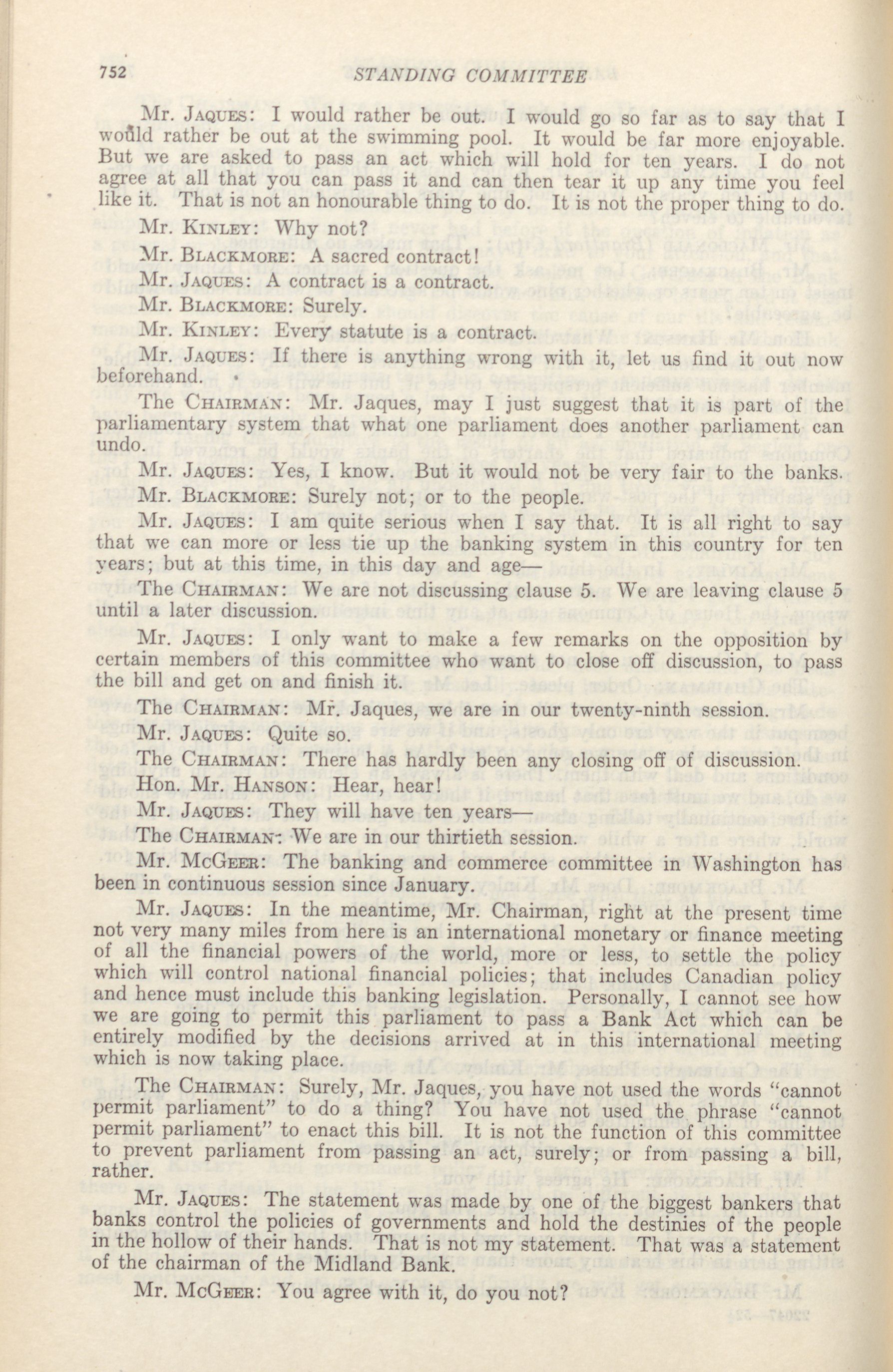 752 STANDING COMMITTEE

Mr. JAQUES: I would rather be out. I would go so far as to say that I would rather be out at the swimming pool. It would be far more enjoyable. But we are asked to pass an act which will hold for ten years. I do not agree at all that you can pass it and can then tear it up any time you feel like it. That is not an honourable thing to do. It is not the proper thing to do.

Mr. KINLEY: Why not?

Mr. BLACKMORE: A sacred contract!

Mr. JAQUES: A contract is a contract.

Mr. BLACKMORE: Surely.

Mr. KINLEY: Every statute is a contract.

Mr. JAQUES: If there is anything wrong with it, let us find it out now beforehand.

The CHAIRMAN: Mr. Jaques, may I just suggest that it is part of the parliamentary system that what one parliament does another parliament can undo.

Mr. JAQUES: Yes, I know. But it would not be very fair to the banks.

Mr. BLACKMORE: Surely not; or to the people.

Mr. JAQUES: I am quite serious when I say that. It is all right to say that we can more or less tie up the banking system in this country for ten years; but at this time, in this day and age—

The CHAIRMAN: We are not discussing clause 5. We are leaving clause 5 until a later discussion.

Mr. JAQUES: I only want to make a few remarks on the opposition by certain members of this committee who want to close off discussion, to pass the bill and get on and finish it.

The CHAIRMAN: Mr. Jaques, we are in our twenty-ninth session.

Mr. JAQUES: Quite so.

The CHAIRMAN: There has hardly been any closing off of discussion.

Hon. Mr. HANSON: Hear, hear!

Mr. JAQUES: They will have ten years—

The CHAIRMAN: We are in our thirtieth session.

Mr. MCGEER: The banking and commerce committee in Washington has been in continuous session since January.

Mr. JAQUES: In the meantime, Mr. Chairman, right at the present time not very many miles from here is an international monetary or finance meeting of all the financial powers of the world, more or less, to settle the policy which will control national financial policies; that includes Canadian policy and hence must include this banking legislation. Personally, I cannot see how we are going to permit this parliament to pass a Bank Act which can be entirely modified by the decisions arrived at in this international meeting which is now taking place.

The CHAIRMAN: Surely, Mr. Jaques, you have not used the words "cannot permit parliament" to do a thing? You have not used the phrase "cannot permit parliament" to enact this bill. It is not the function of this committee to prevent parliament from passing an act, surely; or from passing a bill, rather.

Mr. JAQUES: The statement was made by one of the biggest bankers that banks control the policies of governments and hold the destinies of the people in the hollow of their hands. That is not my statement. That was a statement of the chairman of the Midland Bank.

Mr. MCGEER: You agree with it, do you not?